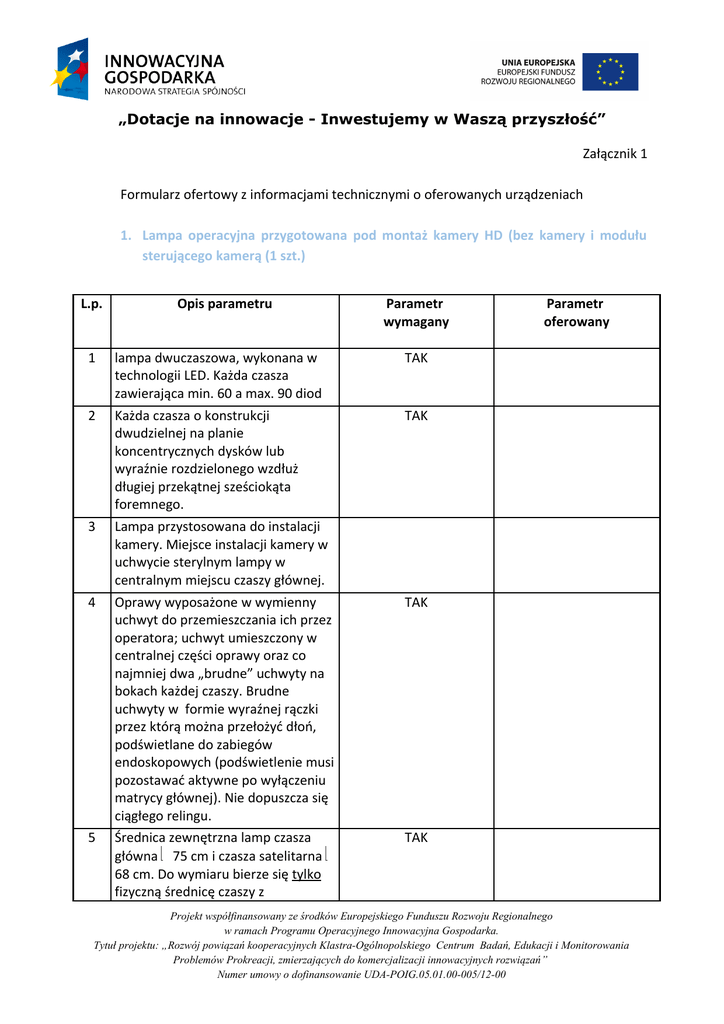 INNOWACYJNA GOSPODARKA
NARODOWA STRATEGIA SPÓJNOŚCI

UNIA EUROPEJSKA
EUROPEJSKI FUNDUSZ
ROZWOJU REGIONALNEGO

„Dotacje na innowacje - Inwestujemy w Waszą przyszłość”

Załącznik 1

Formularz ofertowy z informacjami technicznymi o oferowanych urządzeniach

1. Lampa operacyjna przygotowana pod montaż kamery HD (bez kamery i modułu sterującego kamerą (1 szt.)

| L.p. | Opis parametru | Parametr wymagany | Parametr oferowany |
|---|---|---|---|
| 1 | lampa dwuczaszowa, wykonana w technologii LED. Każda czasza zawierająca min. 60 a max. 90 diod | TAK | |
| 2 | Każda czasza o konstrukcji dwudzielnej na planie koncentrycznych dysków lub wyraźnie rozdzielonego wzdłuż długiej przekątnej sześciokąta foremnego. | TAK | |
| 3 | Lampa przystosowana do instalacji kamery. Miejsce instalacji kamery w uchwycie sterylnym lampy w centralnym miejscu czaszy głównej. | | |
| 4 | Oprawy wyposażone w wymienny uchwyt do przemieszczania ich przez operatora; uchwyt umieszczony w centralnej części oprawy oraz co najmniej dwa „brudne” uchwyty na bokach każdej czaszy. Brudne uchwyty w formie wyraźnej rączki przez którą można przełożyć dłoń, podświetlane do zabiegów endoskopowych (podświetlenie musi pozostawać aktywne po wyłączeniu matrycy głównej). Nie dopuszcza się ciągłego relingu. | TAK | |
| 5 | Średnica zewnętrzna lamp czasza główna 75 cm i czasza satelitarna 68 cm. Do wymiaru bierze się tylko fizyczną średnicę czaszy z | TAK | |

Projekt współfinansowany ze środków Europejskiego Funduszu Rozwoju Regionalnego w ramach Programu Operacyjnego Innowacyjna Gospodarka.
Tytuł projektu: „Rozwój powiązań kooperacyjnych Klastra-Ogólnopolskiego Centrum Badań, Edukacji i Monitorowania Problemów Prokreacji, zmierzających do komercjalizacji innowacyjnych rozwiązań”
Numer umowy o dofinansowanie UDA-POIG.05.01.00-005/12-00